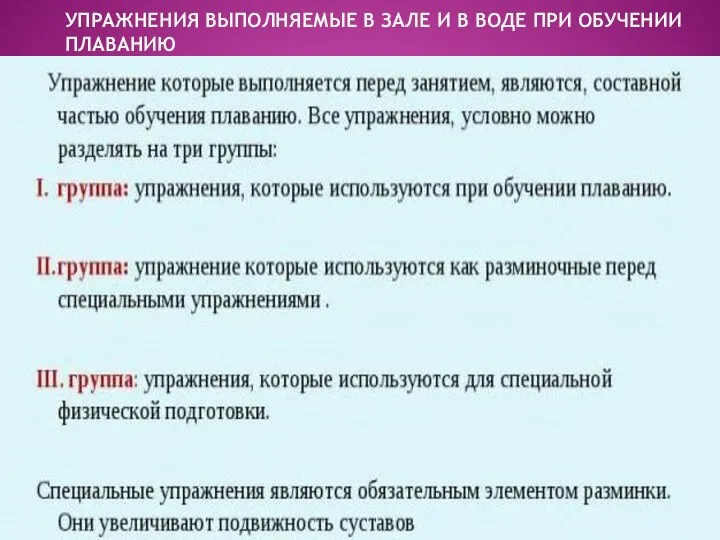 УПРАЖНЕНИЯ ВЫПОЛНЯЕМЫЕ В ЗАЛЕ И В ВОДЕ ПРИ ОБУЧЕНИИ ПЛАВАНИЮ

Упражнение которые выполняется перед занятием, являются, составной частью обучения плаванию. Все упражнения, условно можно разделять на три группы:

I. группа: упражнения, которые используются при обучении плаванию.

II.группа: упражнение которые используются как разминочные перед специальными упражнениями .

III. группа: упражнения, которые используются для специальной физической подготовки.

Специальные упражнения являются обязательным элементом разминки. Они увеличивают подвижность суставов